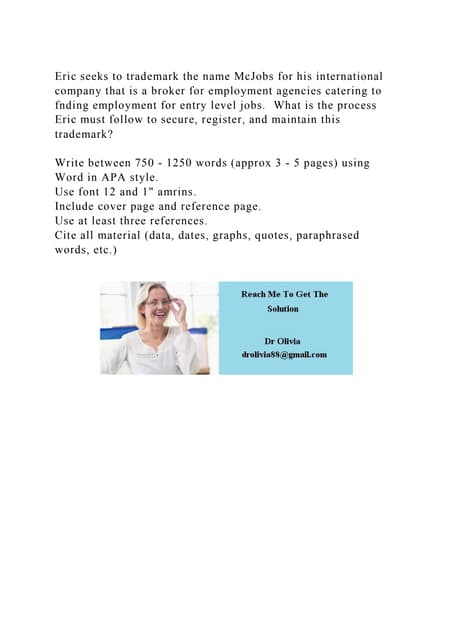 Eric seeks to trademark the name McJobs for his international company that is a broker for employment agencies catering to fnding employment for entry level jobs. What is the process Eric must follow to secure, register, and maintain this trademark?

Write between 750 - 1250 words (approx 3 - 5 pages) using Word in APA style.
Use font 12 and 1" amrins.
Include cover page and reference page.
Use at least three references.
Cite all material (data, dates, graphs, quotes, paraphrased words, etc.)

Reach Me To Get The Solution

Dr Olivia
drolivia88@gmail.com